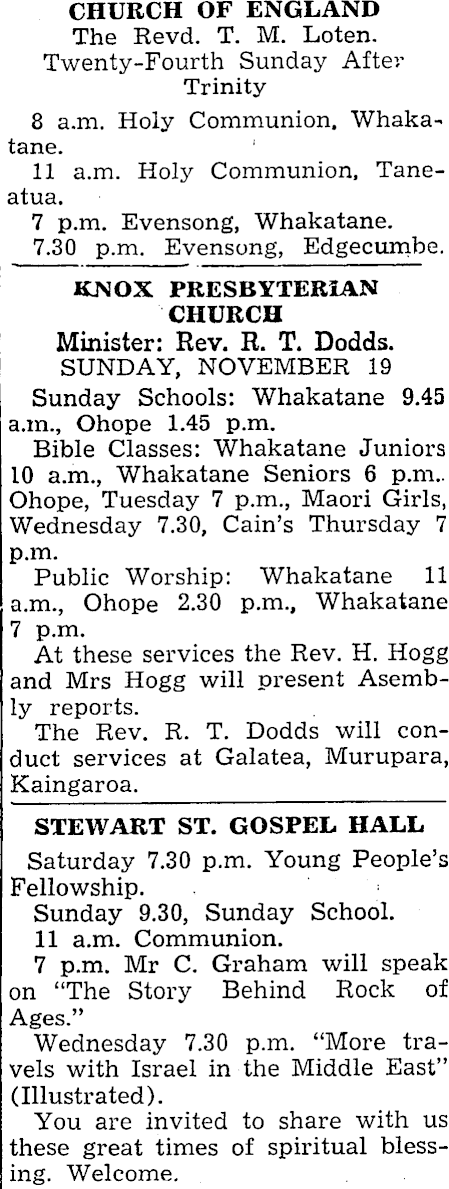 CHURCH OF ENGLAND
The Revd. T. M. Loten.
Twenty-Fourth Sunday After Trinity

8 a.m. Holy Communion, Whakatane.

11 a.m. Holy Communion, Taneatua.

7 p.m. Evensong, Whakatane.

7.30 p.m. Evensong, Edgecumbe.

KNOX PRESBYTERIAN CHURCH
Minister: Rev. R. T. Dodds.
SUNDAY, NOVEMBER 19

Sunday Schools: Whakatane 9.45 a.m., Ohope 1.45 p.m.

Bible Classes: Whakatane Juniors 10 a.m., Whakatane Seniors 6 p.m.. Ohope, Tuesday 7 p.m., Maori Girls, Wednesday 7.30, Cain's Thursday 7 p.m.

Public Worship: Whakatane 11 a.m., Ohope 2.30 p.m., Whakatane 7 p.m.

At these services the Rev. H. Hogg and Mrs Hogg will present Asembly reports.

The Rev. R. T. Dodds will conduct services at Galatea, Murupara, Kaingaroa.

STEWART ST. GOSPEL HALL

Saturday 7.30 p.m. Young People's Fellowship.

Sunday 9.30, Sunday School.

11 a.m. Communion.

7 p.m. Mr C. Graham will speak on "The Story Behind Rock of Ages."

Wednesday 7.30 p.m. "More travels with Israel in the Middle East" (Illustrated).

You are invited to share with us these great times of spiritual blessing. Welcome.